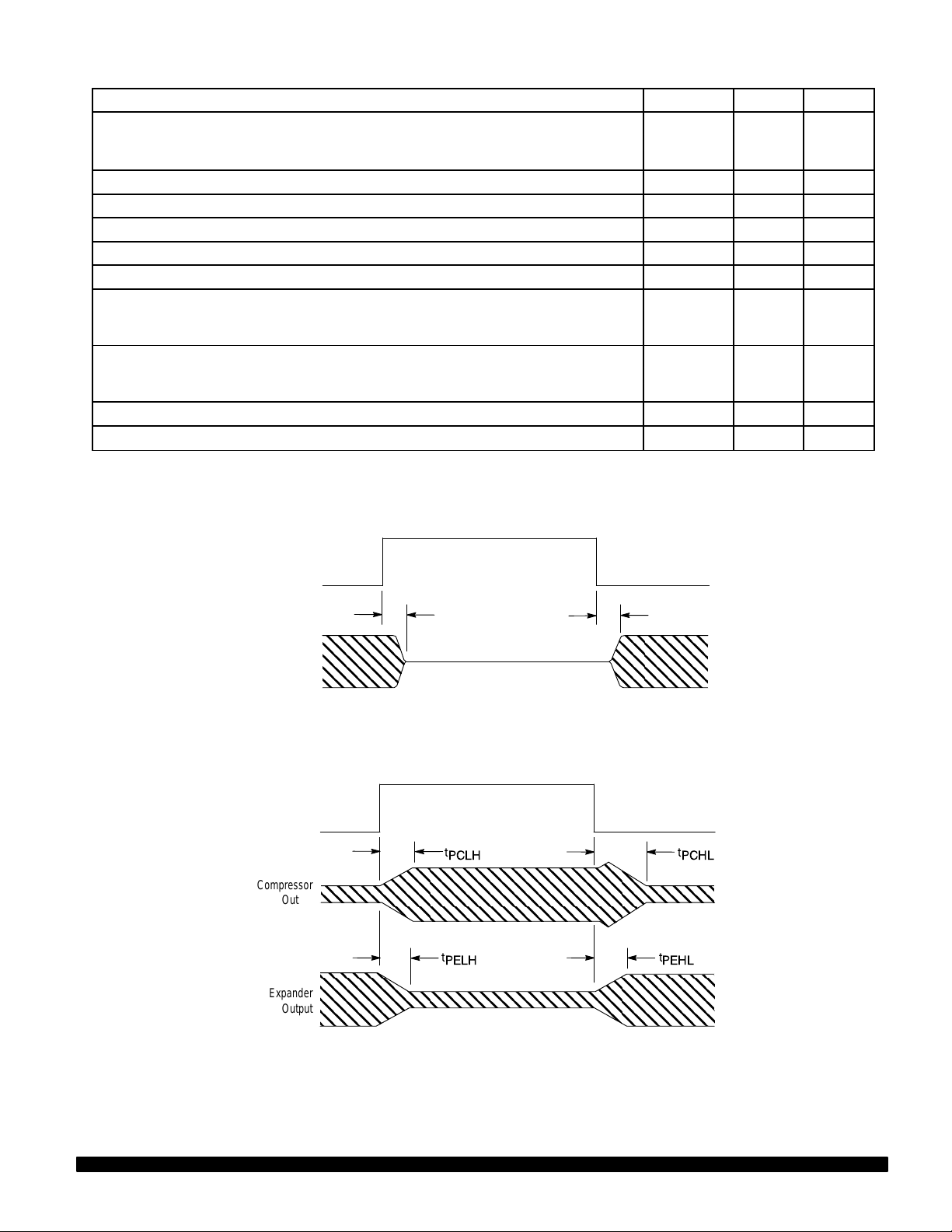 $t_{PCLH}$

$t_{PCHL}$

Compressor Out

$t_{PELH}$

$t_{PEHL}$

Expander Output